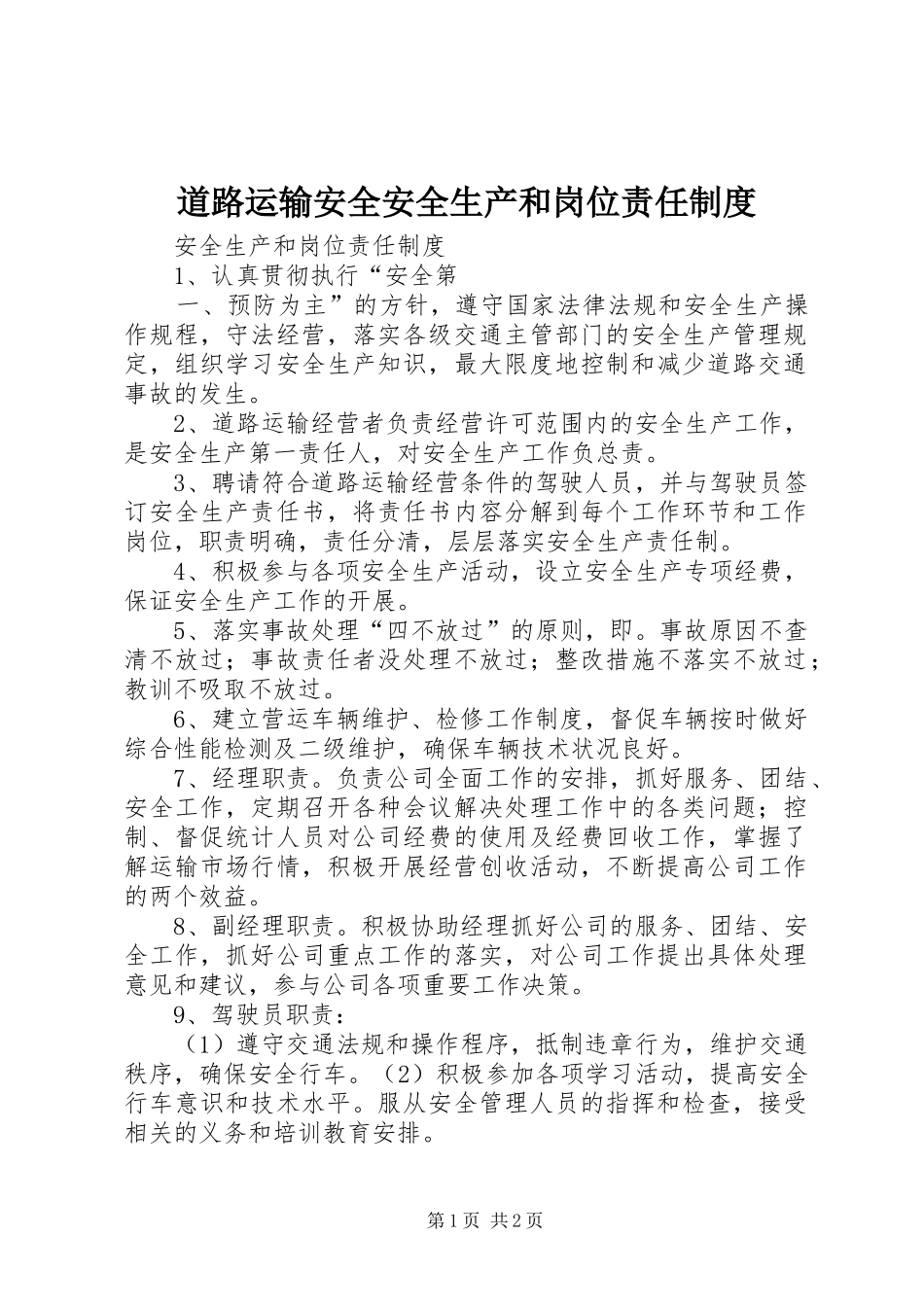 道路运输安全安全生产和岗位责任制度

安全生产和岗位责任制度

1、认真贯彻执行“安全第

一、预防为主”的方针，遵守国家法律法规和安全生产操作规程，守法经营，落实各级交通主管部门的安全生产管理规定，组织学习安全生产知识，最大限度地控制和减少道路交通事故的发生。

2、道路运输经营者负责经营许可范围内的安全生产工作，是安全生产第一责任人，对安全生产工作负总责。

3、聘请符合道路运输经营条件的驾驶人员，并与驾驶员签订安全生产责任书，将责任书内容分解到每个工作环节和工作岗位，职责明确，责任分清，层层落实安全生产责任制。

4、积极参与各项安全生产活动，设立安全生产专项经费，保证安全生产工作的开展。

5、落实事故处理“四不放过”的原则，即。事故原因不查清不放过；事故责任者没处理不放过；整改措施不落实不放过；教训不吸取不放过。

6、建立营运车辆维护、检修工作制度，督促车辆按时做好综合性能检测及二级维护，确保车辆技术状况良好。

7、经理职责。负责公司全面工作的安排，抓好服务、团结、安全工作，定期召开各种会议解决处理工作中的各类问题；控制、督促统计人员对公司经费的使用及经费回收工作，掌握了解运输市场行情，积极开展经营创收活动，不断提高公司工作的两个效益。

8、副经理职责。积极协助经理抓好公司的服务、团结、安全工作，抓好公司重点工作的落实，对公司工作提出具体处理意见和建议，参与公司各项重要工作决策。

9、驾驶员职责：

（1）遵守交通法规和操作程序，抵制违章行为，维护交通秩序，确保安全行车。（2）积极参加各项学习活动，提高安全行车意识和技术水平。服从安全管理人员的指挥和检查，接受相关的义务和培训教育安排。

第1页 共2页